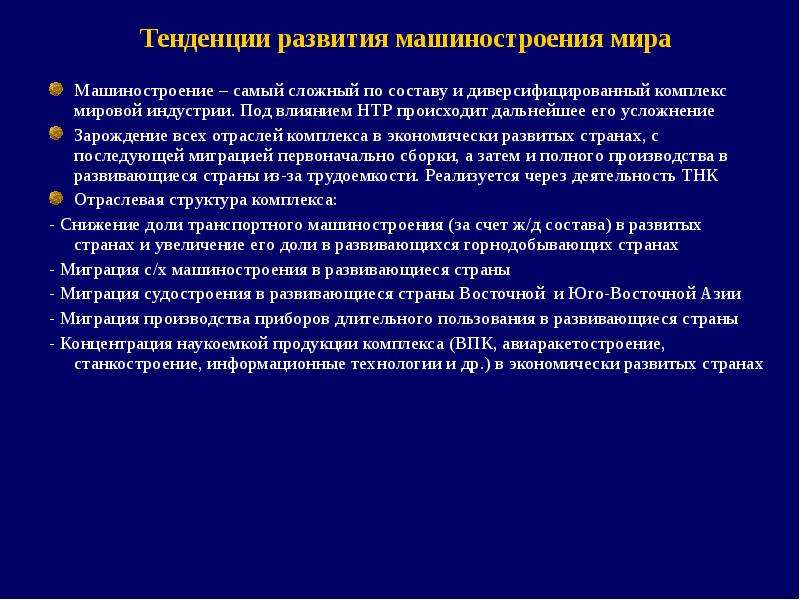 Тенденции развития машиностроения мира

Машиностроение – самый сложный по составу и диверсифицированный комплекс мировой индустрии. Под влиянием НТР происходит дальнейшее его усложнение

Зарождение всех отраслей комплекса в экономически развитых странах, с последующей миграцией первоначально сборки, а затем и полного производства в развивающиеся страны из-за трудоемкости. Реализуется через деятельность ТНК

Отраслевая структура комплекса:

- Снижение доли транспортного машиностроения (за счет ж/д состава) в развитых странах и увеличение его доли в развивающихся горнодобывающих странах

- Миграция с/х машиностроения в развивающиеся страны

- Миграция судостроения в развивающиеся страны Восточной и Юго-Восточной Азии

- Миграция производства приборов длительного пользования в развивающиеся страны

- Концентрация наукоемкой продукции комплекса (ВПК, авиаракетостроение, станкостроение, информационные технологии и др.) в экономически развитых странах